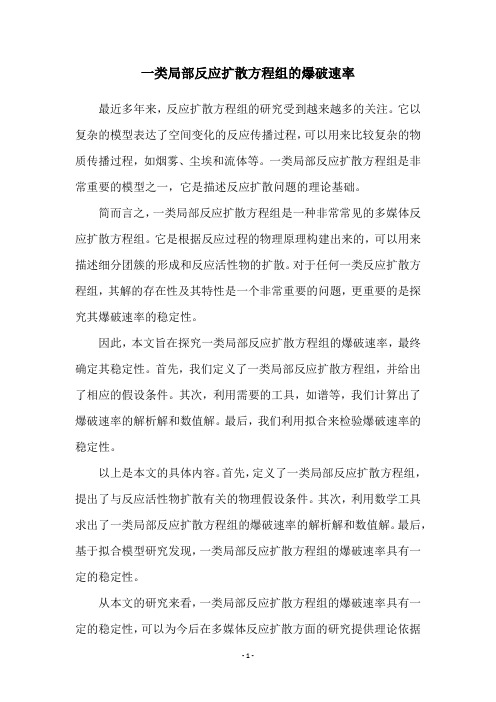 一类局部反应扩散方程组的爆破速率

最近多年来，反应扩散方程组的研究受到越来越多的关注。它以复杂的模型表达了空间变化的反应传播过程，可以用来比较复杂的物质传播过程，如烟雾、尘埃和流体等。一类局部反应扩散方程组是非常重要的模型之一，它是描述反应扩散问题的理论基础。

简而言之，一类局部反应扩散方程组是一种非常常见的多媒体反应扩散方程组。它是根据反应过程的物理原理构建出来的，可以用来描述细分团簇的形成和反应活性物的扩散。对于任何一类反应扩散方程组，其解的存在性及其特性是一个非常重要的问题，更重要的是探究其爆破速率的稳定性。

因此，本文旨在探究一类局部反应扩散方程组的爆破速率，最终确定其稳定性。首先，我们定义了一类局部反应扩散方程组，并给出了相应的假设条件。其次，利用需要的工具，如谱等，我们计算出了爆破速率的解析解和数值解。最后，我们利用拟合来检验爆破速率的稳定性。

以上是本文的具体内容。首先，定义了一类局部反应扩散方程组，提出了与反应活性物扩散有关的物理假设条件。其次，利用数学工具求出了一类局部反应扩散方程组的爆破速率的解析解和数值解。最后，基于拟合模型研究发现，一类局部反应扩散方程组的爆破速率具有一定的稳定性。

从本文的研究来看，一类局部反应扩散方程组的爆破速率具有一定的稳定性，可以为今后在多媒体反应扩散方面的研究提供理论依据

- 1 -